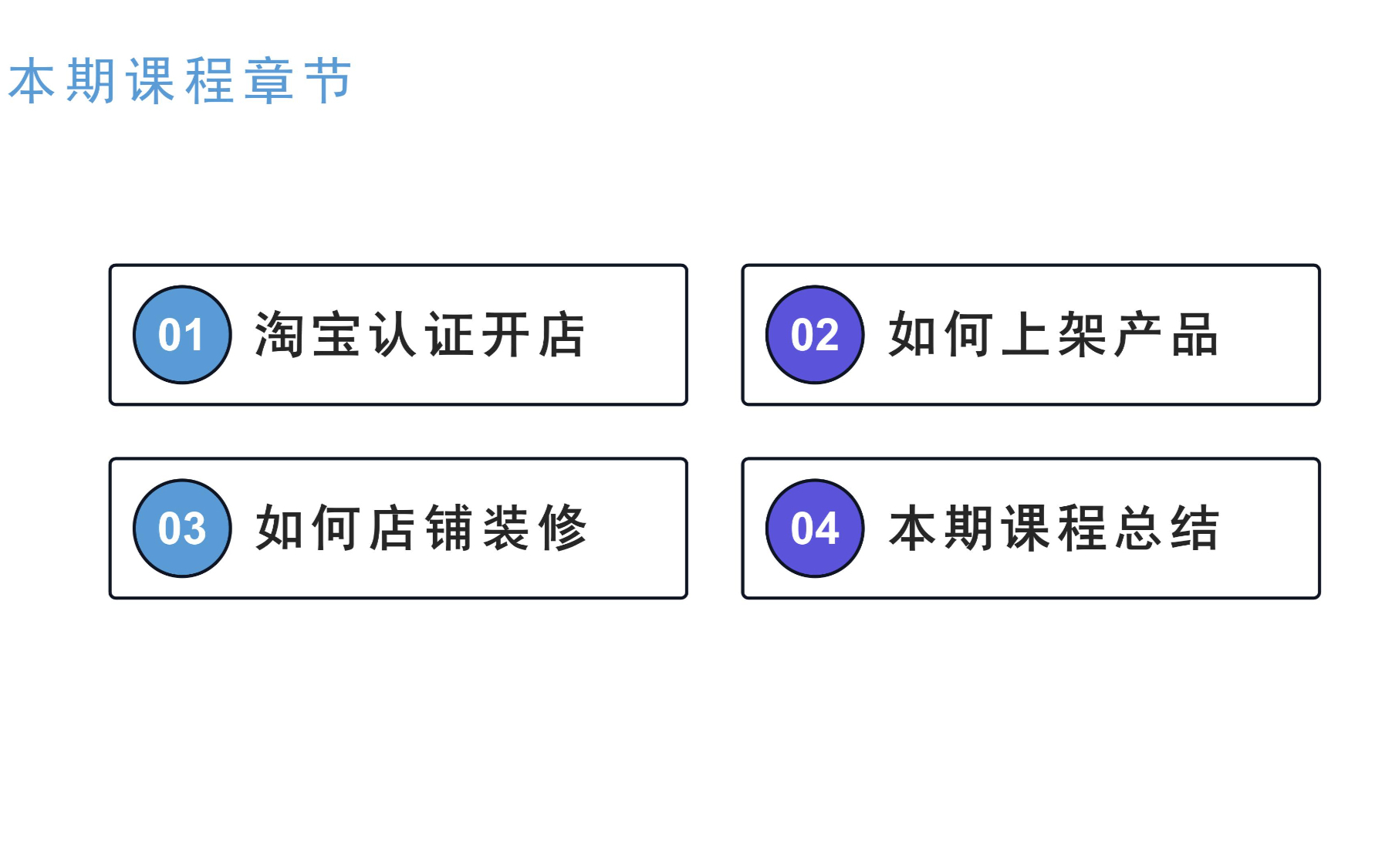 本期课程章节

01 淘宝认证开店

02 如何上架产品

03 如何店铺装修

04 本期课程总结